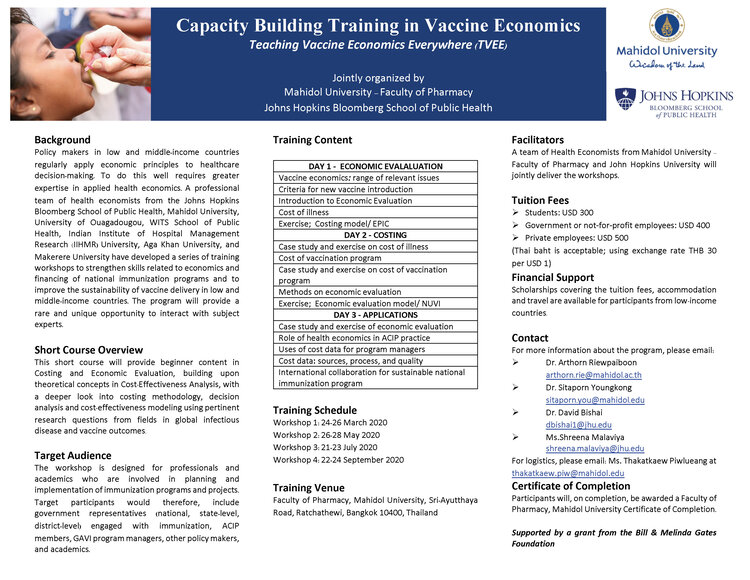 Capacity Building Training in Vaccine Economics
Teaching Vaccine Economics Everywhere (TVEE)

Jointly organized by
Mahidol University – Faculty of Pharmacy
Johns Hopkins Bloomberg School of Public Health

Mahidol University
Wisdom of the Land

JOHNS HOPKINS
BLOOMBERG SCHOOL of PUBLIC HEALTH

Background
Policy makers in low and middle-income countries regularly apply economic principles to healthcare decision-making. To do this well requires greater expertise in applied health economics. A professional team of health economists from the Johns Hopkins Bloomberg School of Public Health, Mahidol University, University of Ouagadougou, WITS School of Public Health, Indian Institute of Hospital Management Research (IIHMR) University, Aga Khan University, and Makerere University have developed a series of training workshops to strengthen skills related to economics and financing of national immunization programs and to improve the sustainability of vaccine delivery in low and middle-income countries. The program will provide a rare and unique opportunity to interact with subject experts.

Short Course Overview
This short course will provide beginner content in Costing and Economic Evaluation, building upon theoretical concepts in Cost-Effectiveness Analysis, with a deeper look into costing methodology, decision analysis and cost-effectiveness modeling using pertinent research questions from fields in global infectious disease and vaccine outcomes.

Target Audience
The workshop is designed for professionals and academics who are involved in planning and implementation of immunization programs and projects. Target participants would therefore, include government representatives (national, state-level, district-level) engaged with immunization, ACIP members, GAVI program managers, other policy makers, and academics.

Training Content

| DAY 1 - ECONOMIC EVALALUATION |
|---|
| Vaccine economics: range of relevant issues |
| Criteria for new vaccine introduction |
| Introduction to Economic Evaluation |
| Cost of illness |
| Exercise; Costing model/ EPIC |
| DAY 2 - COSTING |
| Case study and exercise on cost of illness |
| Cost of vaccination program |
| Case study and exercise on cost of vaccination program |
| Methods on economic evaluation |
| Exercise; Economic evaluation model/ NUVI |
| DAY 3 - APPLICATIONS |
| Case study and exercise of economic evaluation |
| Role of health economics in ACIP practice |
| Uses of cost data for program managers |
| Cost data: sources, process, and quality |
| International collaboration for sustainable national immunization program |

Training Schedule
Workshop 1: 24-26 March 2020
Workshop 2: 26-28 May 2020
Workshop 3: 21-23 July 2020
Workshop 4: 22-24 September 2020

Training Venue
Faculty of Pharmacy, Mahidol University, Sri-Ayutthaya Road, Ratchathewi, Bangkok 10400, Thailand

Facilitators
A team of Health Economists from Mahidol University – Faculty of Pharmacy and John Hopkins University will jointly deliver the workshops.

Tuition Fees
➢ Students: USD 300
➢ Government or not-for-profit employees: USD 400
➢ Private employees: USD 500
(Thai baht is acceptable; using exchange rate THB 30 per USD 1)

Financial Support
Scholarships covering the tuition fees, accommodation and travel are available for participants from low-income countries.

Contact
For more information about the program, please email:
➢ Dr. Arthorn Riewpaiboon
arthorn.rie@mahidol.ac.th
➢ Dr. Sitaporn Youngkong
sitaporn.you@mahidol.edu
➢ Dr. David Bishai
dbishai1@jhu.edu
➢ Ms.Shreena Malaviya
shreena.malaviya@jhu.edu
For logistics, please email: Ms. Thakatkaew Piwlueang at thakatkaew.piw@mahidol.edu

Certificate of Completion
Participants will, on completion, be awarded a Faculty of Pharmacy, Mahidol University Certificate of Completion.

Supported by a grant from the Bill & Melinda Gates Foundation